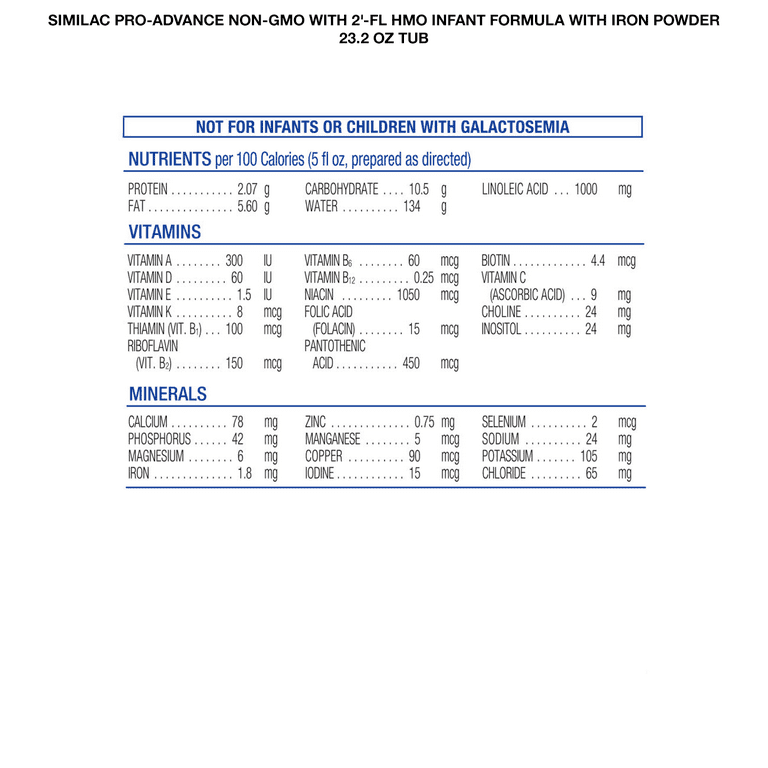 SIMILAC PRO-ADVANCE NON-GMO WITH 2'-FL HMO INFANT FORMULA WITH IRON POWDER 23.2 OZ TUB

NOT FOR INFANTS OR CHILDREN WITH GALACTOSEMIA

NUTRIENTS per 100 Calories (5 fl oz, prepared as directed)

PROTEIN . . . . . . . . . . . 2.07 g
FAT . . . . . . . . . . . . . . . 5.60 g

CARBOHYDRATE . . . . 10.5 g
WATER . . . . . . . . . . 134 g

LINOLEIC ACID . . . 1000 mg

VITAMINS

VITAMIN A . . . . . . . . 300 IU
VITAMIN D . . . . . . . . . 60 IU
VITAMIN E . . . . . . . . . . 1.5 IU
VITAMIN K . . . . . . . . . . 8 mcg
THIAMIN (VIT. $B_1$) . . . 100 mcg
RIBOFLAVIN (VIT. $B_2$) . . . . . . . . 150 mcg

VITAMIN $B_6$ . . . . . . . . 60 mcg
VITAMIN $B_{12}$ . . . . . . . . . 0.25 mcg
NIACIN . . . . . . . . . 1050 mcg
FOLIC ACID (FOLACIN) . . . . . . . . 15 mcg
PANTOTHENIC ACID . . . . . . . . . . . 450 mcg

BIOTIN . . . . . . . . . . . . . 4.4 mcg
VITAMIN C (ASCORBIC ACID) . . . 9 mg
CHOLINE . . . . . . . . . . 24 mg
INOSITOL . . . . . . . . . . 24 mg

MINERALS

CALCIUM . . . . . . . . . . 78 mg
PHOSPHORUS . . . . . . 42 mg
MAGNESIUM . . . . . . . . 6 mg
IRON . . . . . . . . . . . . . . 1.8 mg

ZINC . . . . . . . . . . . . . . 0.75 mg
MANGANESE . . . . . . . . 5 mcg
COPPER . . . . . . . . . . 90 mcg
IODINE . . . . . . . . . . . . 15 mcg

SELENIUM . . . . . . . . . . 2 mcg
SODIUM . . . . . . . . . . 24 mg
POTASSIUM . . . . . . . 105 mg
CHLORIDE . . . . . . . . . 65 mg